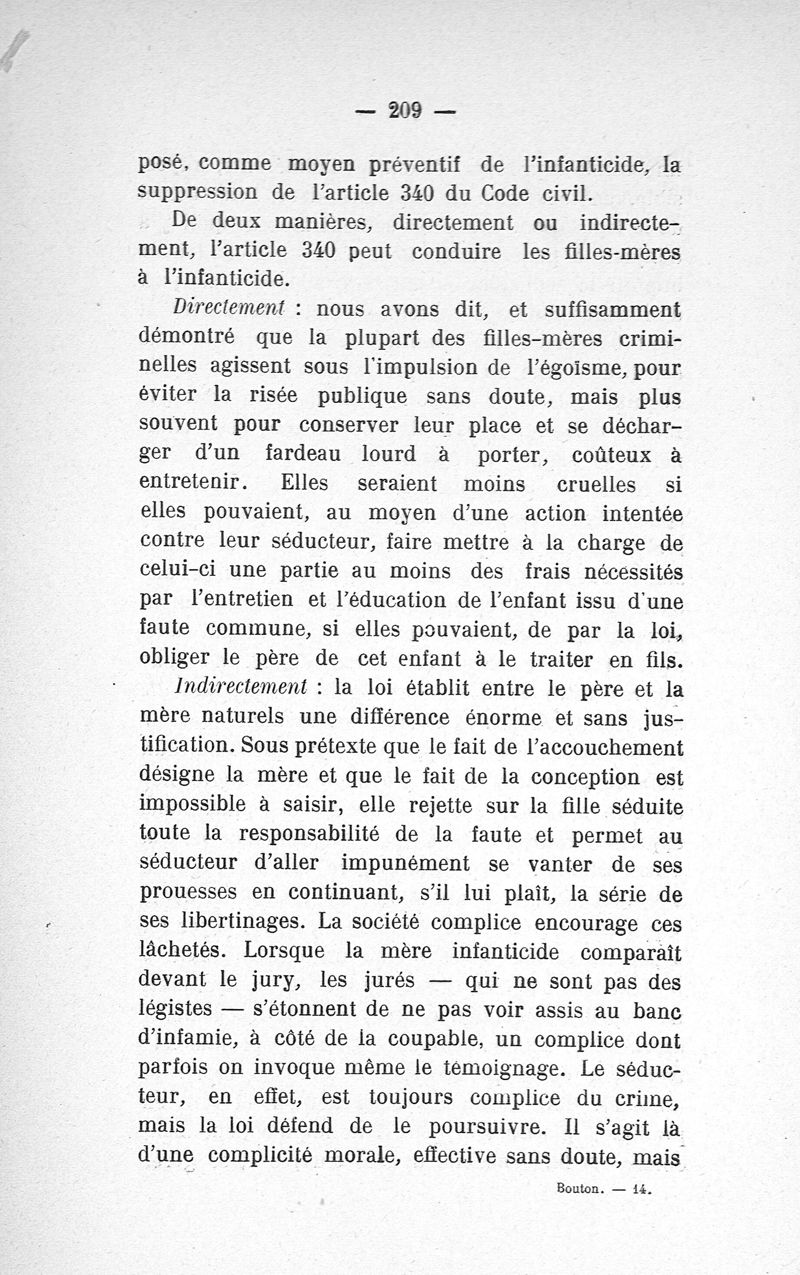 — 209 —

posé, comme moyen préventif de l'infanticide, la suppression de l'article 340 du Code civil.

De deux manières, directement ou indirectement, l'article 340 peut conduire les filles-mères à l'infanticide.

Directement : nous avons dit, et suffisamment démontré que la plupart des filles-mères criminelles agissent sous l'impulsion de l'égoïsme, pour éviter la risée publique sans doute, mais plus souvent pour conserver leur place et se décharger d'un fardeau lourd à porter, coûteux à entretenir. Elles seraient moins cruelles si elles pouvaient, au moyen d'une action intentée contre leur séducteur, faire mettre à la charge de celui-ci une partie au moins des frais nécessités par l'entretien et l'éducation de l'enfant issu d'une faute commune, si elles pouvaient, de par la loi, obliger le père de cet enfant à le traiter en fils.

Indirectement : la loi établit entre le père et la mère naturels une différence énorme et sans justification. Sous prétexte que le fait de l'accouchement désigne la mère et que le fait de la conception est impossible à saisir, elle rejette sur la fille séduite toute la responsabilité de la faute et permet au séducteur d'aller impunément se vanter de ses prouesses en continuant, s'il lui plaît, la série de ses libertinages. La société complice encourage ces lâchetés. Lorsque la mère infanticide comparaît devant le jury, les jurés — qui ne sont pas des légistes — s'étonnent de ne pas voir assis au banc d'infamie, à côté de la coupable, un complice dont parfois on invoque même le témoignage. Le séducteur, en effet, est toujours complice du crime, mais la loi défend de le poursuivre. Il s'agit là d'une complicité morale, effective sans doute, mais

Bouton. — 14.